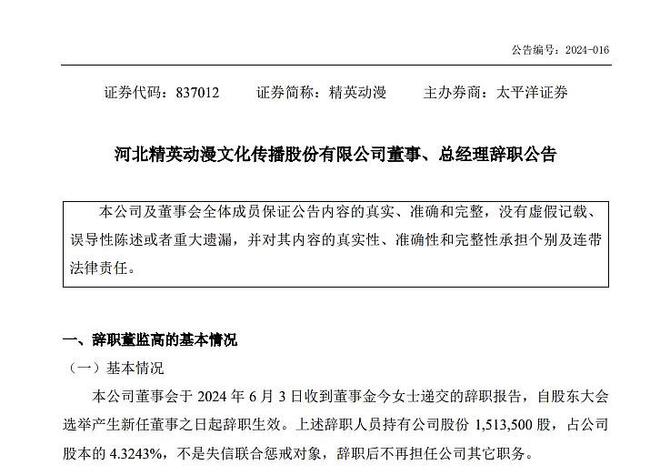 公告编号：2024-016

证券代码：837012 证券简称：精英动漫 主办券商：太平洋证券

河北精英动漫文化传播股份有限公司董事、总经理辞职公告

本公司及董事会全体成员保证公告内容的真实、准确和完整，没有虚假记载、误导性陈述或者重大遗漏，并对其内容的真实性、准确性和完整性承担个别及连带法律责任。

一、辞职董监高的基本情况

（一）基本情况

本公司董事会于2024年6月3日收到董事金今女士递交的辞职报告，自股东大会选举产生新任董事之日起辞职生效。上述辞职人员持有公司股份1,513,500股，占公司股本的4.3243%，不是失信联合惩戒对象，辞职后不再担任公司其它职务。